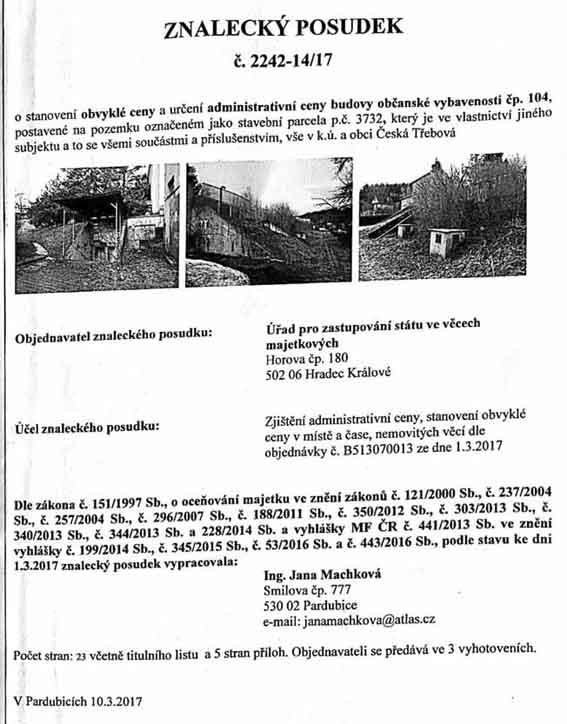 ZNALECKÝ POSUDEK

č. 2242-14/17

o stanovení obvyklé ceny a určení administrativní ceny budovy občanské vybavenosti čp. 104, postavené na pozemku označeném jako stavební parcela p.č. 3732, který je ve vlastnictví jiného subjektu a to se všemi součástmi a příslušenstvím, vše v k.ú. a obci Česká Třebová

Objednavatel znaleckého posudku:

Úřad pro zastupování státu ve věcech majetkových
Horova čp. 180
502 06 Hradec Králové

Účel znaleckého posudku:

Zjištění administrativní ceny, stanovení obvyklé ceny v místě a čase, nemovitých věcí dle objednávky č. B513070013 ze dne 1.3.2017

Dle zákona č. 151/1997 Sb., o oceňování majetku ve znění zákonů č. 121/2000 Sb., č. 237/2004 Sb., č. 257/2004 Sb., č. 296/2007 Sb., č. 188/2011 Sb., č. 350/2012 Sb., č. 303/2013 Sb., č. 340/2013 Sb., č. 344/2013 Sb. a 228/2014 Sb. a vyhlášky MF ČR č. 441/2013 Sb. ve znění vyhlášky č. 199/2014 Sb., č. 345/2015 Sb., č. 53/2016 Sb. a č. 443/2016 Sb., podle stavu ke dni 1.3.2017 znalecký posudek vypracovala:

Ing. Jana Machková
Smilova čp. 777
530 02 Pardubice
e-mail: janamachkova@atlas.cz

Počet stran: 23 včetně titulního listu a 5 stran příloh. Objednavateli se předává ve 3 vyhotoveních.

V Pardubicích 10.3.2017